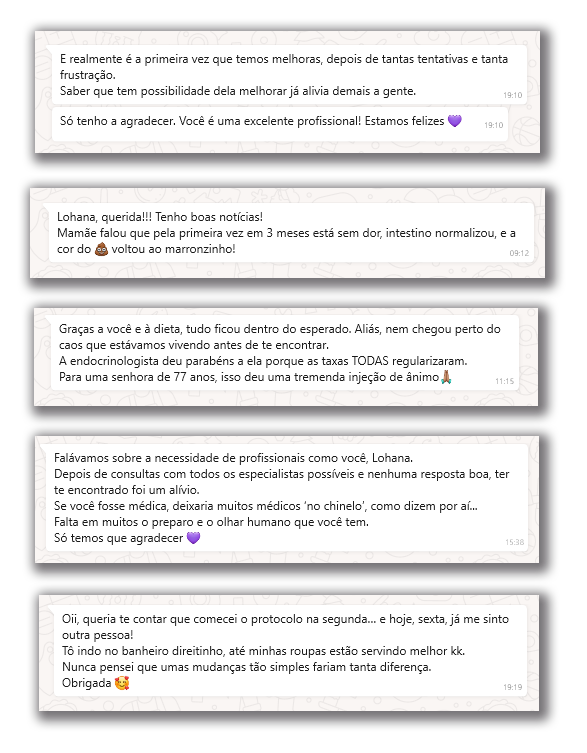 E realmente é a primeira vez que temos melhoras, depois de tantas tentativas e tanta frustração.
Saber que tem possibilidade dela melhorar já alivia demais a gente.
19:10

Só tenho a agradecer. Você é uma excelente profissional! Estamos felizes 💜
19:10

Lohana, querida!!! Tenho boas notícias!
Mamãe falou que pela primeira vez em 3 meses está sem dor, intestino normalizou, e a cor do 💩 voltou ao marronzinho!
09:12

Graças a você e à dieta, tudo ficou dentro do esperado. Aliás, nem chegou perto do caos que estávamos vivendo antes de te encontrar.
A endocrinologista deu parabéns a ela porque as taxas TODAS regularizaram.
Para uma senhora de 77 anos, isso deu uma tremenda injeção de ânimo🙏
11:15

Falávamos sobre a necessidade de profissionais como você, Lohana.
Depois de consultas com todos os especialistas possíveis e nenhuma resposta boa, ter te encontrado foi um alívio.
Se você fosse médica, deixaria muitos médicos 'no chinelo', como dizem por aí...
Falta em muitos o preparo e o olhar humano que você tem.
Só temos que agradecer 💜
15:38

Oii, queria te contar que comecei o protocolo na segunda... e hoje, sexta, já me sinto outra pessoa!
Tô indo no banheiro direitinho, até minhas roupas estão servindo melhor kk.
Nunca pensei que umas mudanças tão simples fariam tanta diferença.
Obrigada 🥰
19:19